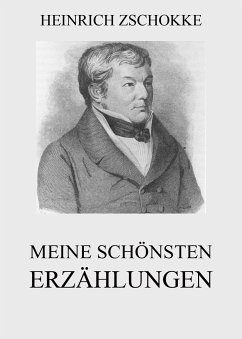 HEINRICH ZSCHOKKE

MEINE SCHÖNSTEN ERZÄHLUNGEN